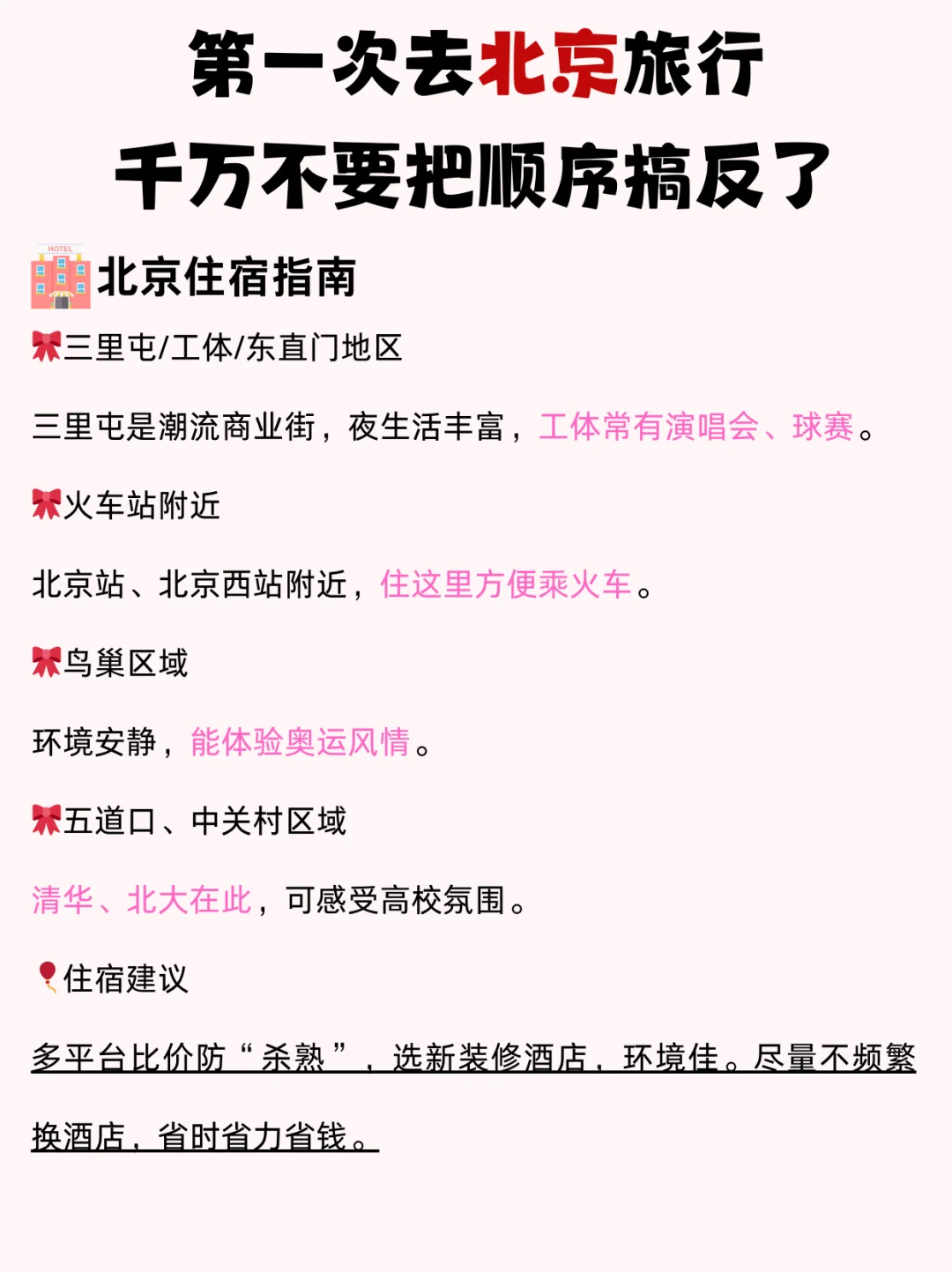 第一次去北京旅行
千万不要把顺序搞反了

HOTEL
北京住宿指南

三里屯/工体/东直门地区

三里屯是潮流商业街，夜生活丰富，工体常有演唱会、球赛。

火车站附近

北京站、北京西站附近，住这里方便乘火车。

鸟巢区域

环境安静，能体验奥运风情。

五道口、中关村区域

清华、北大在此，可感受高校氛围。

住宿建议

多平台比价防“杀熟”，选新装修酒店，环境佳。尽量不频繁换酒店，省时省力省钱。